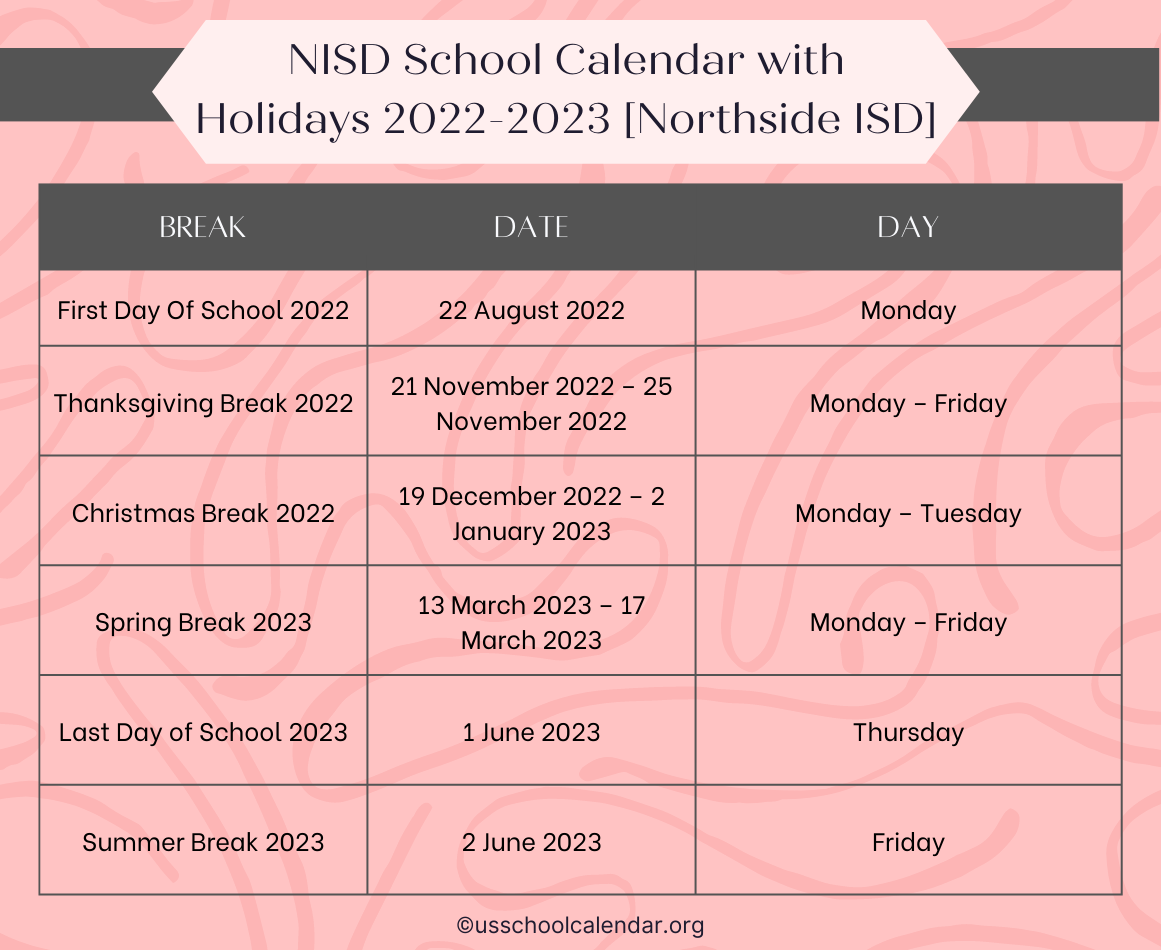 NISD School Calendar with Holidays 2022-2023 [Northside ISD]

| BREAK | DATE | DAY |
|---|---|---|
| First Day Of School 2022 | 22 August 2022 | Monday |
| Thanksgiving Break 2022 | 21 November 2022 – 25 November 2022 | Monday – Friday |
| Christmas Break 2022 | 19 December 2022 – 2 January 2023 | Monday – Tuesday |
| Spring Break 2023 | 13 March 2023 – 17 March 2023 | Monday – Friday |
| Last Day of School 2023 | 1 June 2023 | Thursday |
| Summer Break 2023 | 2 June 2023 | Friday |

©usschoolcalendar.org